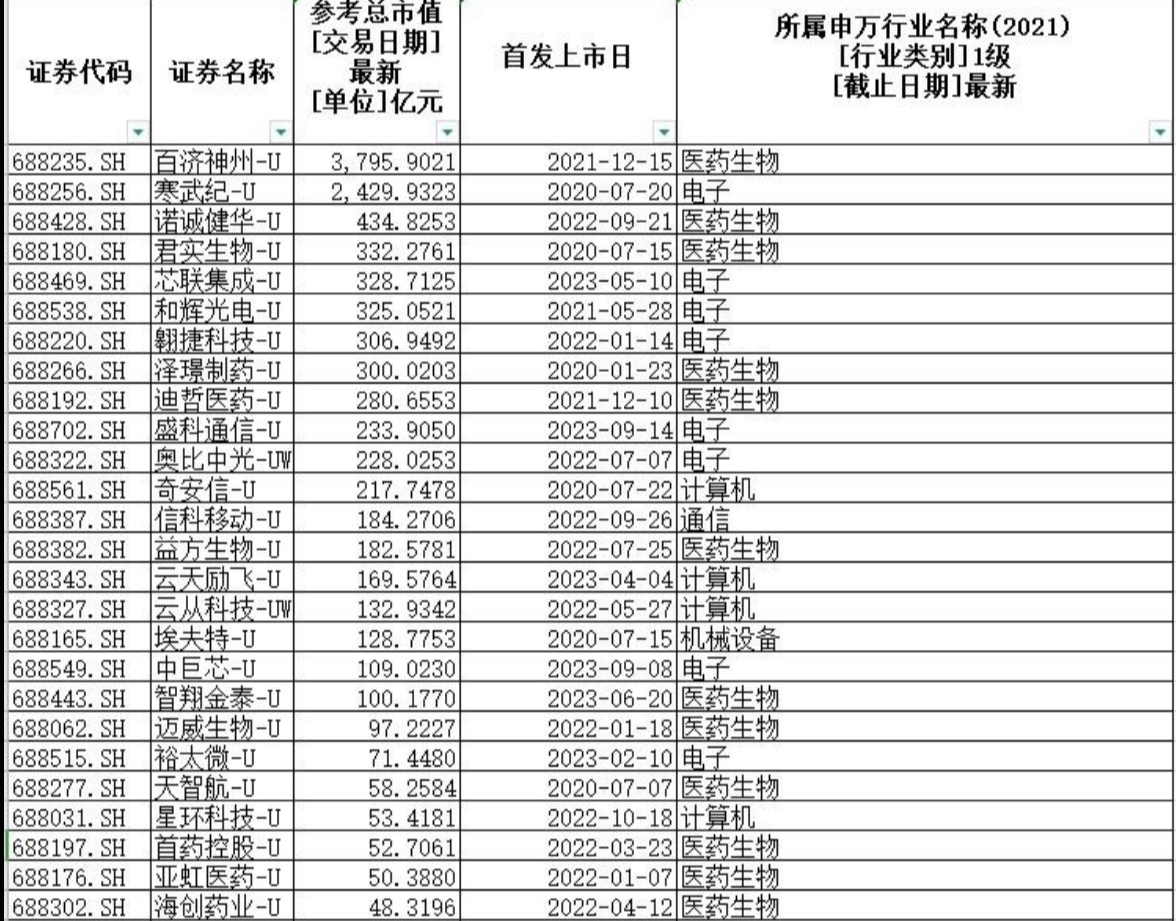 | 证券代码 | 证券名称 | 参考总市值 [交易日期] 最新 [单位]亿元 | 首发上市日 | 所属申万行业名称(2021) [行业类别]1级 [截止日期]最新 |
|---|---|---|---|---|
| 688235.SH | 百济神州-U | 3,795.9021 | 2021-12-15 | 医药生物 |
| 688256.SH | 寒武纪-U | 2,429.9323 | 2020-07-20 | 电子 |
| 688428.SH | 诺诚健华-U | 434.8253 | 2022-09-21 | 医药生物 |
| 688180.SH | 君实生物-U | 332.2761 | 2020-07-15 | 医药生物 |
| 688469.SH | 芯联集成-U | 328.7125 | 2023-05-10 | 电子 |
| 688538.SH | 和辉光电-U | 325.0521 | 2021-05-28 | 电子 |
| 688220.SH | 翱捷科技-U | 306.9492 | 2022-01-14 | 电子 |
| 688266.SH | 泽璟制药-U | 300.0203 | 2020-01-23 | 医药生物 |
| 688192.SH | 迪哲医药-U | 280.6553 | 2021-12-10 | 医药生物 |
| 688702.SH | 盛科通信-U | 233.9050 | 2023-09-14 | 电子 |
| 688322.SH | 奥比中光-UW | 228.0253 | 2022-07-07 | 电子 |
| 688561.SH | 奇安信-U | 217.7478 | 2020-07-22 | 计算机 |
| 688387.SH | 信科移动-U | 184.2706 | 2022-09-26 | 通信 |
| 688382.SH | 益方生物-U | 182.5781 | 2022-07-25 | 医药生物 |
| 688343.SH | 云天励飞-U | 169.5764 | 2023-04-04 | 计算机 |
| 688327.SH | 云从科技-UW | 132.9342 | 2022-05-27 | 计算机 |
| 688165.SH | 埃夫特-U | 128.7753 | 2020-07-15 | 机械设备 |
| 688549.SH | 中巨芯-U | 109.0230 | 2023-09-08 | 电子 |
| 688443.SH | 智翔金泰-U | 100.1770 | 2023-06-20 | 医药生物 |
| 688062.SH | 迈威生物-U | 97.2227 | 2022-01-18 | 医药生物 |
| 688515.SH | 裕太微-U | 71.4480 | 2023-02-10 | 电子 |
| 688277.SH | 天智航-U | 58.2584 | 2020-07-07 | 医药生物 |
| 688031.SH | 星环科技-U | 53.4181 | 2022-10-18 | 计算机 |
| 688197.SH | 首药控股-U | 52.7061 | 2022-03-23 | 医药生物 |
| 688176.SH | 亚虹医药-U | 50.3880 | 2022-01-07 | 医药生物 |
| 688302.SH | 海创药业-U | 48.3196 | 2022-04-12 | 医药生物 |